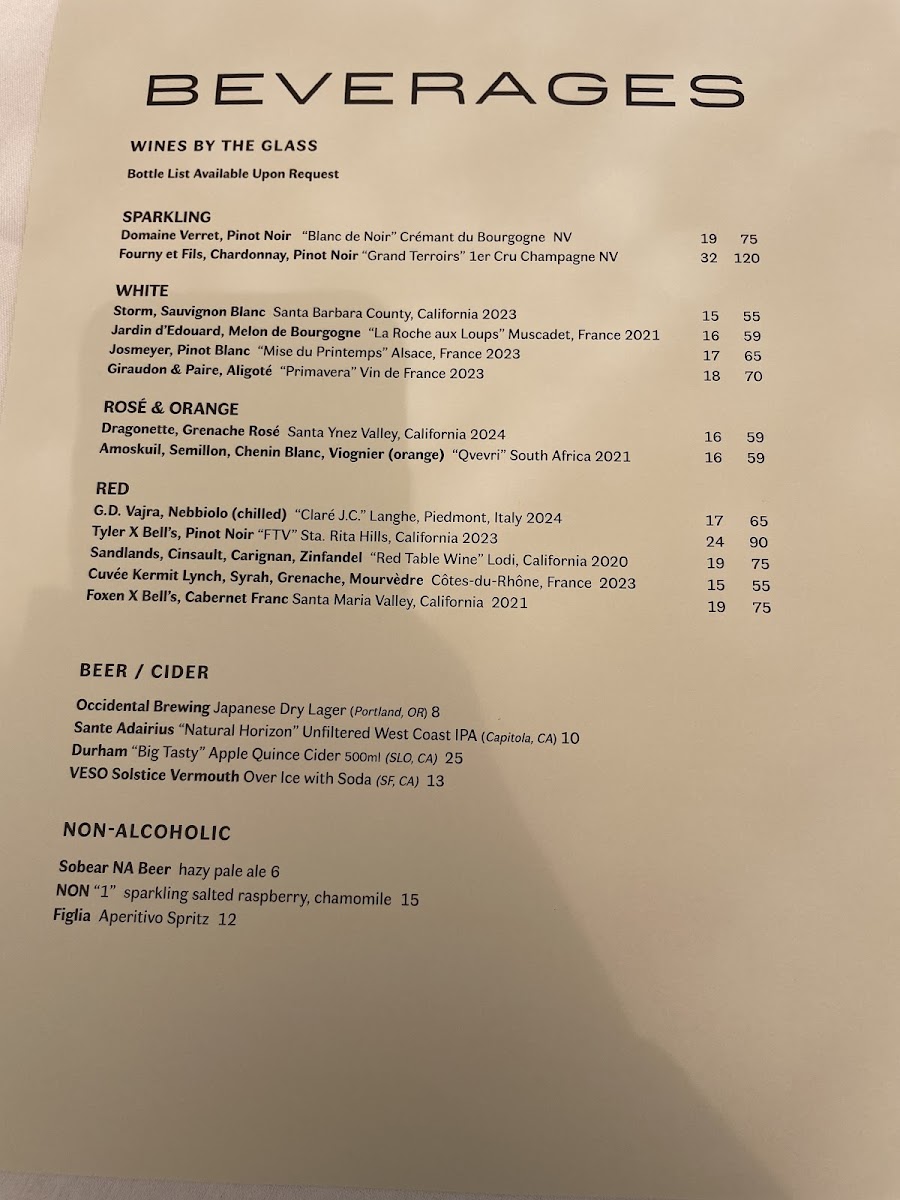 BEVERAGES

WINES BY THE GLASS

Bottle List Available Upon Request

SPARKLING

Domaine Verret, Pinot Noir "Blanc de Noir" Crémant du Bourgogne NV 19 75

Fourny et Fils, Chardonnay, Pinot Noir "Grand Terroirs" 1er Cru Champagne NV 32 120

WHITE

Storm, Sauvignon Blanc Santa Barbara County, California 2023 15 55

Jardin d'Edouard, Melon de Bourgogne "La Roche aux Loups" Muscadet, France 2021 16 59

Josmeyer, Pinot Blanc "Mise du Printemps" Alsace, France 2023 17 65

Giraudon & Paire, Aligoté "Primavera" Vin de France 2023 18 70

ROSÉ & ORANGE

Dragonette, Grenache Rosé Santa Ynez Valley, California 2024 16 59

Amoskuil, Semillon, Chenin Blanc, Viognier (orange) "Qvevri" South Africa 2021 16 59

RED

G.D. Vajra, Nebbiolo (chilled) "Claré J.C." Langhe, Piedmont, Italy 2024 17 65

Tyler X Bell's, Pinot Noir "FTV" Sta. Rita Hills, California 2023 24 90

Sandlands, Cinsault, Carignan, Zinfandel "Red Table Wine" Lodi, California 2020 19 75

Cuvée Kermit Lynch, Syrah, Grenache, Mourvèdre Côtes-du-Rhône, France 2023 15 55

Foxen X Bell's, Cabernet Franc Santa Maria Valley, California 2021 19 75

BEER / CIDER

Occidental Brewing Japanese Dry Lager (Portland, OR) 8

Sante Adairius "Natural Horizon" Unfiltered West Coast IPA (Capitola, CA) 10

Durham "Big Tasty" Apple Quince Cider 500ml (SLO, CA) 25

VESO Solstice Vermouth Over Ice with Soda (SF, CA) 13

NON-ALCOHOLIC

Sobear NA Beer hazy pale ale 6

NON "1" sparkling salted raspberry, chamomile 15

Figlia Aperitivo Spritz 12